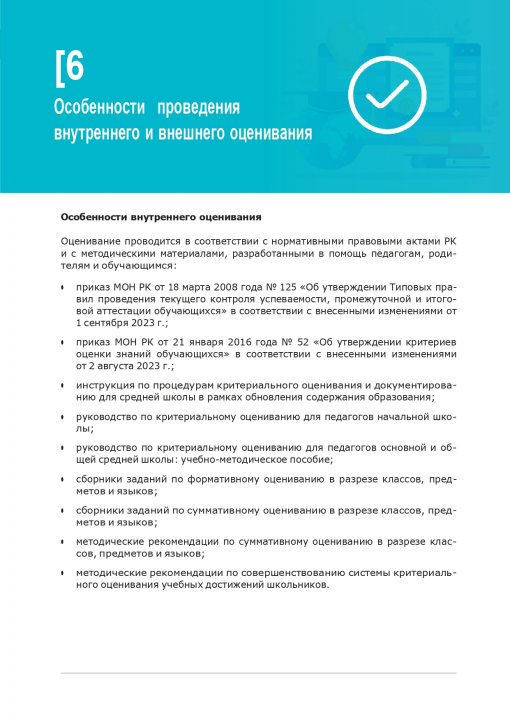 [6
Особенности проведения внутреннего и внешнего оценивания

Особенности внутреннего оценивания

Оценивание проводится в соответствии с нормативными правовыми актами РК и с методическими материалами, разработанными в помощь педагогам, родителям и обучающимся:

• приказ МОН РК от 18 марта 2008 года № 125 «Об утверждении Типовых правил проведения текущего контроля успеваемости, промежуточной и итоговой аттестации обучающихся» в соответствии с внесенными изменениями от 1 сентября 2023 г.;

• приказ МОН РК от 21 января 2016 года № 52 «Об утверждении критериев оценки знаний обучающихся» в соответствии с внесенными изменениями от 2 августа 2023 г.;

• инструкция по процедурам критериального оценивания и документированию для средней школы в рамках обновления содержания образования;

• руководство по критериальному оцениванию для педагогов начальной школы;

• руководство по критериальному оцениванию для педагогов основной и общей средней школы: учебно-методическое пособие;

• сборники заданий по формативному оцениванию в разрезе классов, предметов и языков;

• сборники заданий по суммативному оцениванию в разрезе классов, предметов и языков;

• методические рекомендации по суммативному оцениванию в разрезе классов, предметов и языков;

• методические рекомендации по совершенствованию системы критериального оценивания учебных достижений школьников.